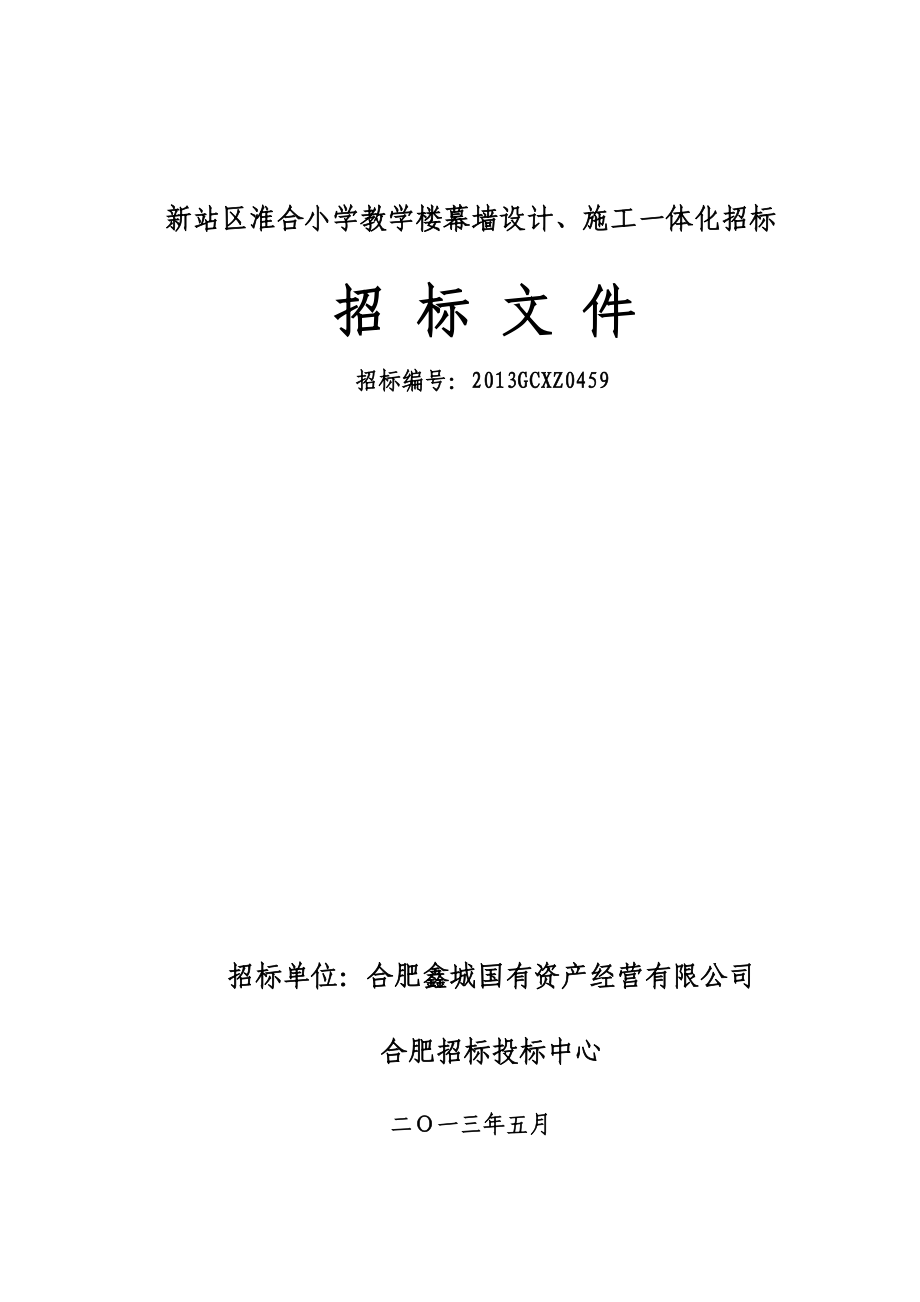 新站区淮合小学教学楼幕墙设计、施工一体化招标

招 标 文 件

招标编号：2013GCXZ0459

招标单位：合肥鑫城国有资产经营有限公司

合肥招标投标中心

二〇一三年五月